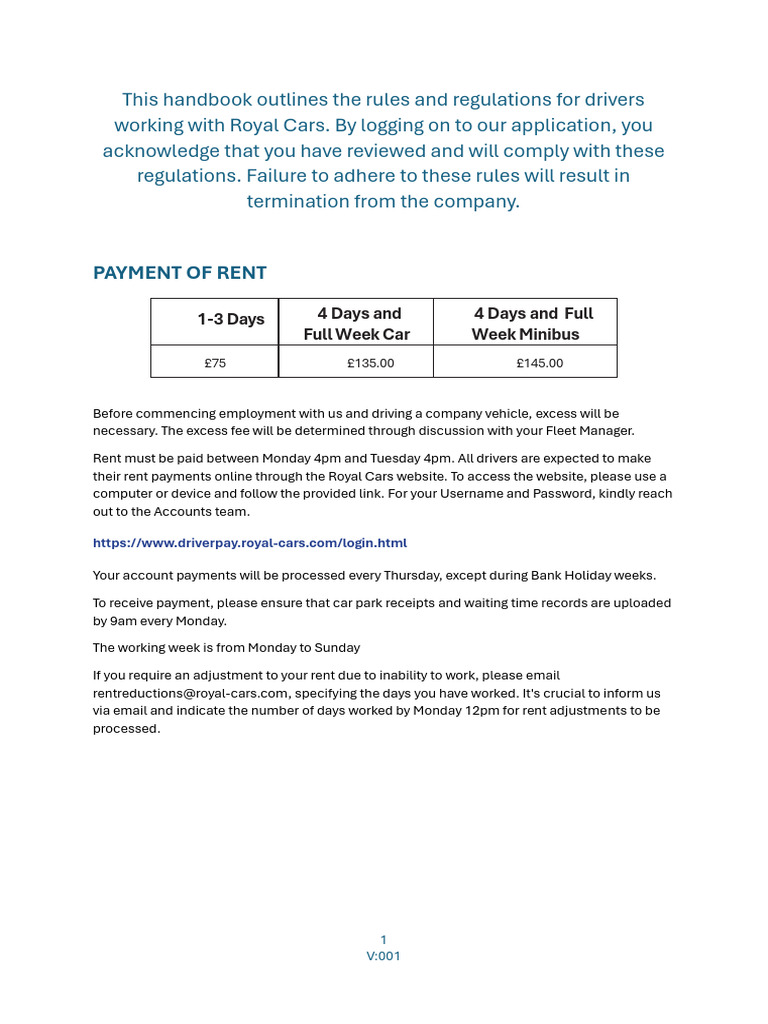 This handbook outlines the rules and regulations for drivers working with Royal Cars. By logging on to our application, you acknowledge that you have reviewed and will comply with these regulations. Failure to adhere to these rules will result in termination from the company.

PAYMENT OF RENT

| 1-3 Days | 4 Days and Full Week Car | 4 Days and Full Week Minibus |
|---|---|---|
| £75 | £135.00 | £145.00 |

Before commencing employment with us and driving a company vehicle, excess will be necessary. The excess fee will be determined through discussion with your Fleet Manager.

Rent must be paid between Monday 4pm and Tuesday 4pm. All drivers are expected to make their rent payments online through the Royal Cars website. To access the website, please use a computer or device and follow the provided link. For your Username and Password, kindly reach out to the Accounts team.

https://www.driverpay.royal-cars.com/login.html

Your account payments will be processed every Thursday, except during Bank Holiday weeks.

To receive payment, please ensure that car park receipts and waiting time records are uploaded by 9am every Monday.

The working week is from Monday to Sunday

If you require an adjustment to your rent due to inability to work, please email rentreductions@royal-cars.com, specifying the days you have worked. It's crucial to inform us via email and indicate the number of days worked by Monday 12pm for rent adjustments to be processed.

1
V:001